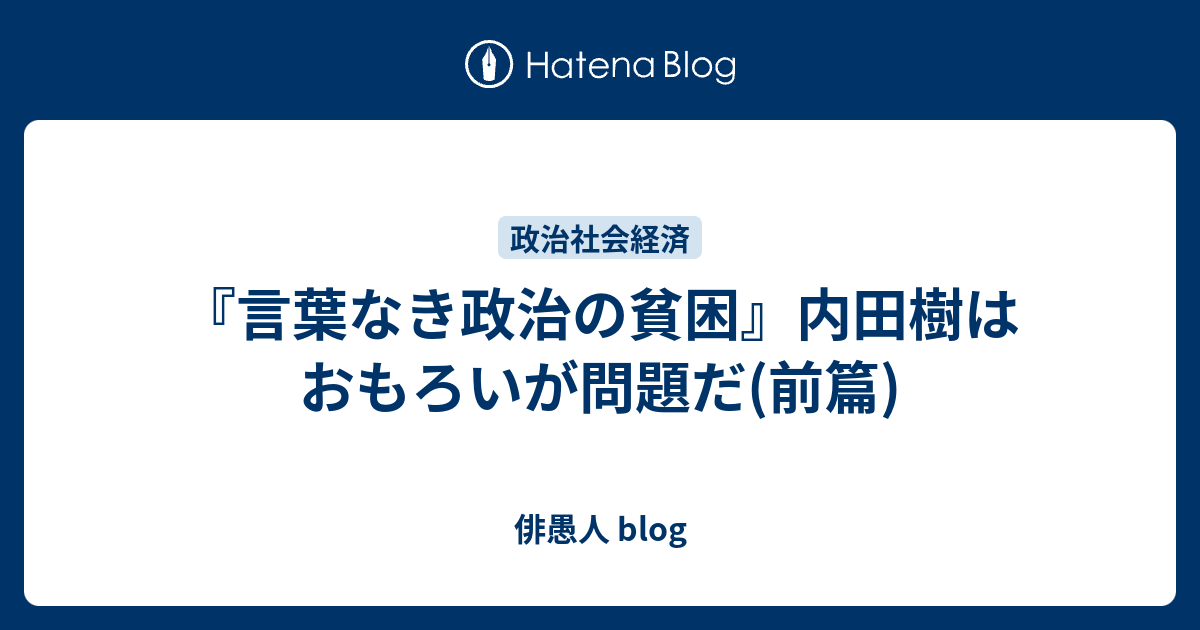 Hatena Blog

政治社会経済

『言葉なき政治の貧困』内田樹はおもろいが問題だ(前篇)

俳愚人 blog